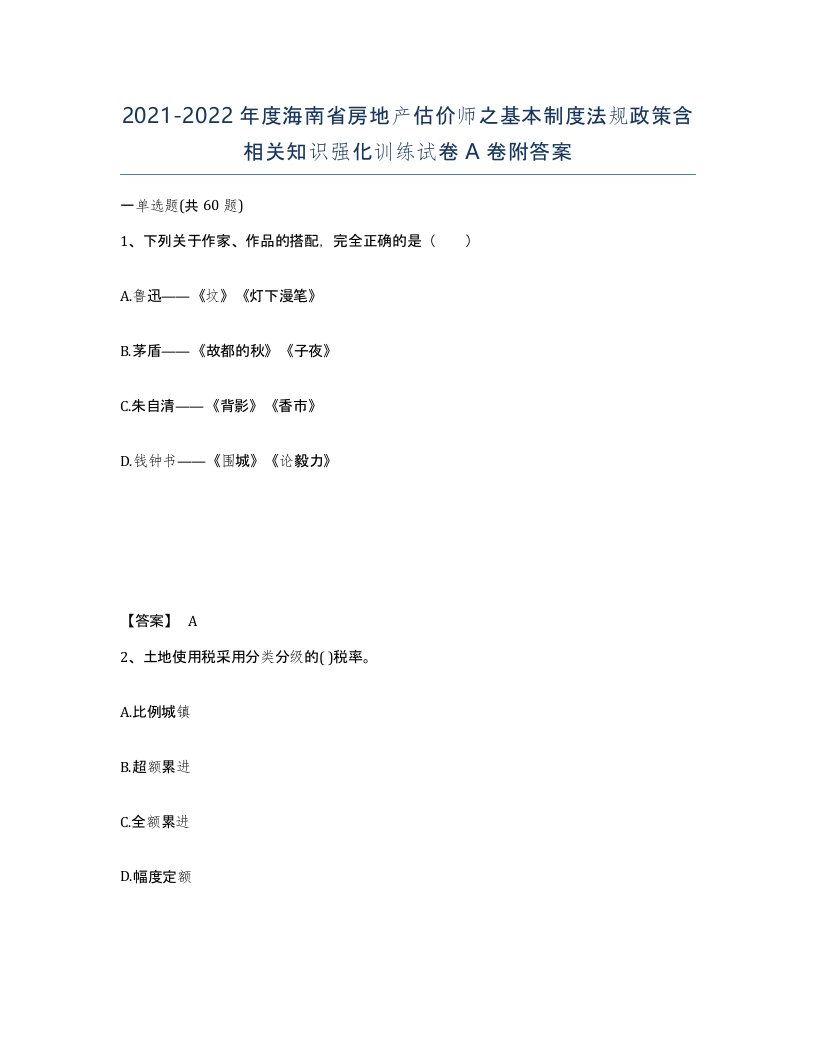 2021-2022年度海南省房地产估价师之基本制度法规政策含相关知识强化训练试卷A卷附答案

一单选题(共60题)

1、下列关于作家、作品的搭配，完全正确的是（ ）

A.鲁迅——《坟》《灯下漫笔》

B.茅盾——《故都的秋》《子夜》

C.朱自清——《背影》《香市》

D.钱钟书——《围城》《论毅力》

【答案】 A

2、土地使用税采用分类分级的( )税率。

A.比例城镇

B.超额累进

C.全额累进

D.幅度定额